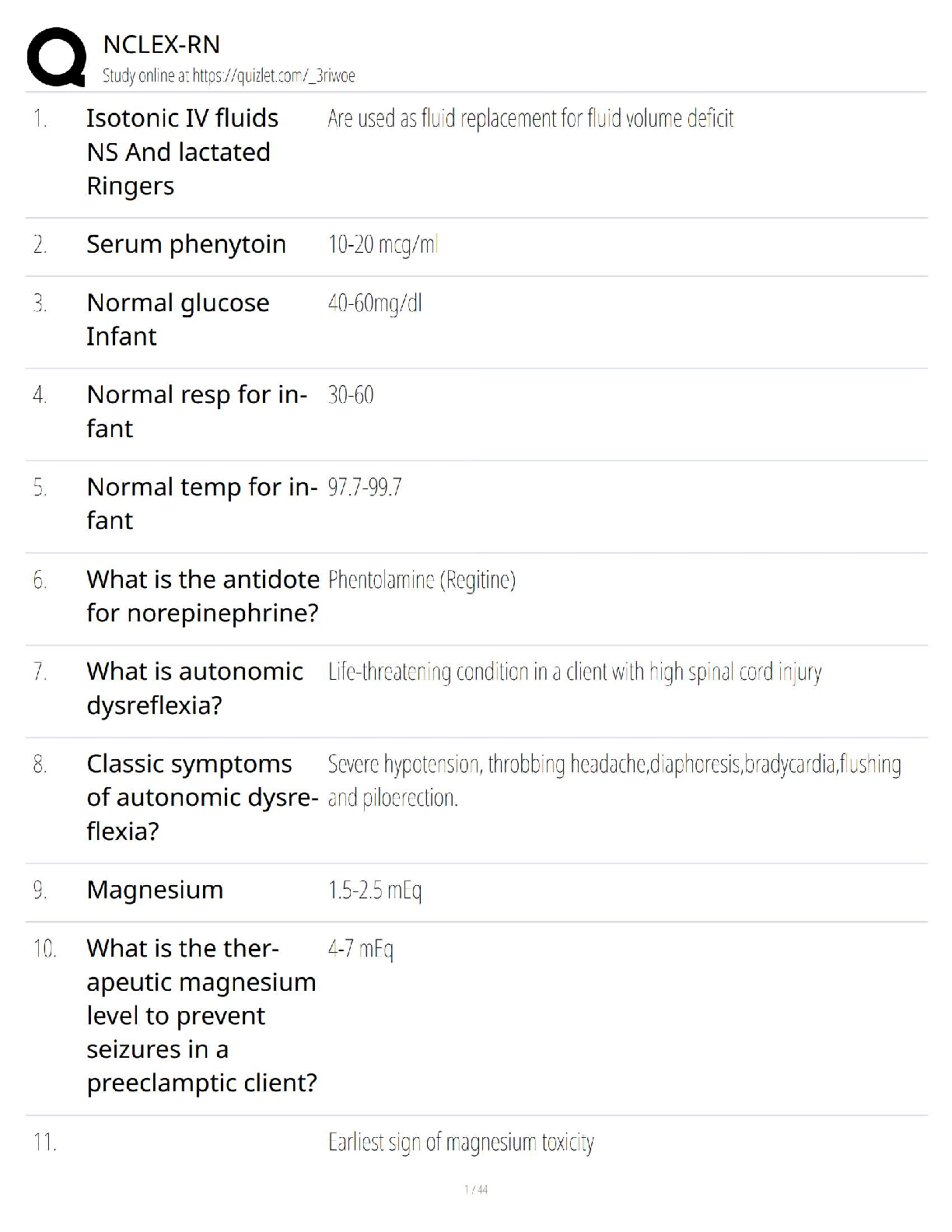 NCLEX-RN
Study online at https://quizlet.com/_3riwoe

| | | |
|---|---|---|
| 1. | Isotonic IV fluids NS And lactated Ringers | Are used as fluid replacement for fluid volume deficit |
| 2. | Serum phenytoin | 10-20 mcg/ml |
| 3. | Normal glucose Infant | 40-60mg/dl |
| 4. | Normal resp for infant | 30-60 |
| 5. | Normal temp for infant | 97.7-99.7 |
| 6. | What is the antidote for norepinephrine? | Phentolamine (Regitine) |
| 7. | What is autonomic dysreflexia? | Life-threatening condition in a client with high spinal cord injury |
| 8. | Classic symptoms of autonomic dysreflexia? | Severe hypotension, throbbing headache,diaphoresis,bradycardia,flushing and piloerection. |
| 9. | Magnesium | 1.5-2.5 mEq |
| 10. | What is the therapeutic magnesium level to prevent seizures in a preeclamptic client? | 4-7 mEq |
| 11. | | Earliest sign of magnesium toxicity |

1 / 44